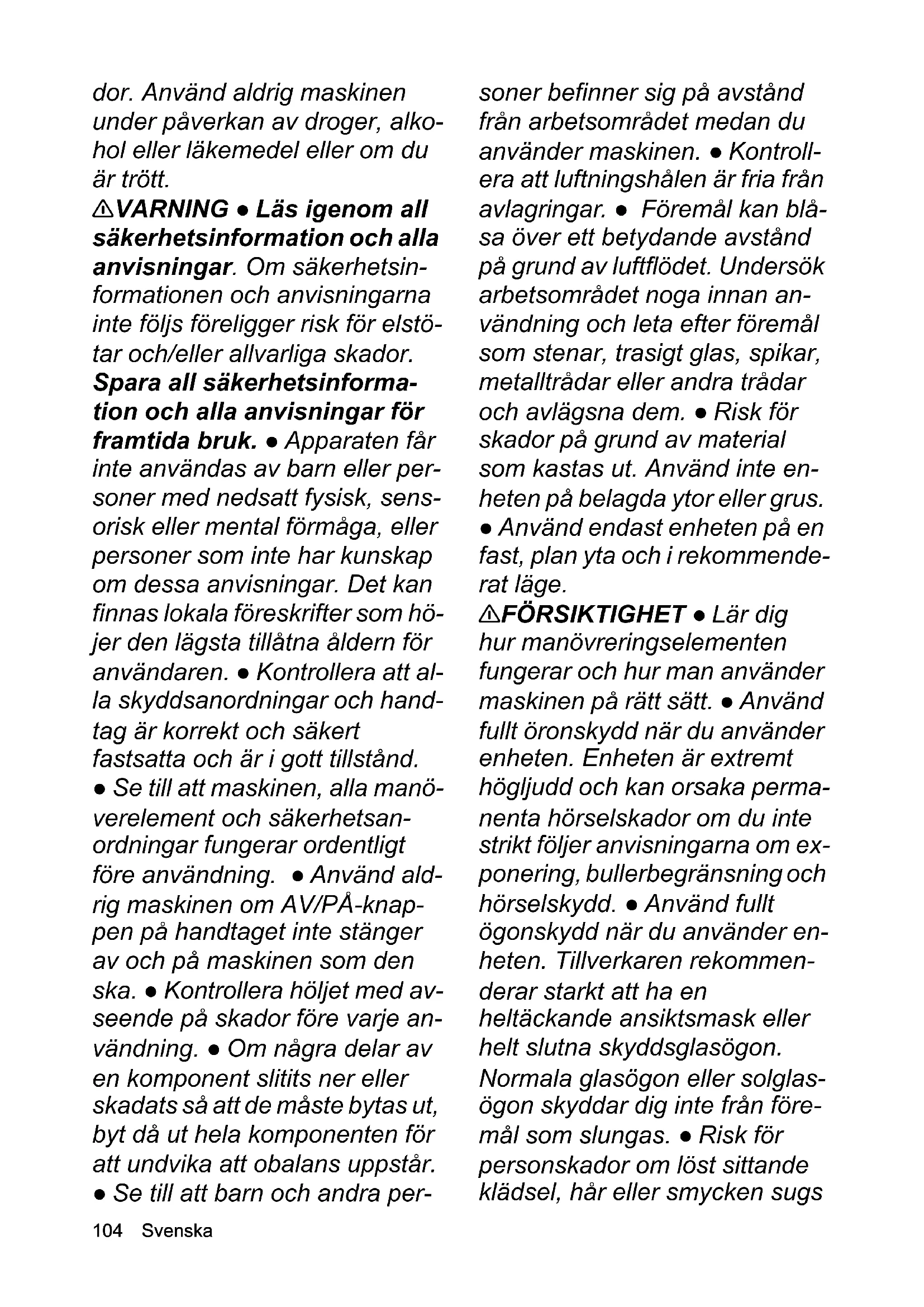 dor. Använd aldrig maskinen under påverkan av droger, alkohol eller läkemedel eller om du är trött.
⚠VARNING ● Läs igenom all säkerhetsinformation och alla anvisningar. Om säkerhetsinformationen och anvisningarna inte följs föreligger risk för elstötar och/eller allvarliga skador. Spara all säkerhetsinformation och alla anvisningar för framtida bruk. ● Apparaten får inte användas av barn eller personer med nedsatt fysisk, sensorisk eller mental förmåga, eller personer som inte har kunskap om dessa anvisningar. Det kan finnas lokala föreskrifter som höjer den lägsta tillåtna åldern för användaren. ● Kontrollera att alla skyddsanordningar och handtag är korrekt och säkert fastsatta och är i gott tillstånd. ● Se till att maskinen, alla manöverelement och säkerhetsanordningar fungerar ordentligt före användning. ● Använd aldrig maskinen om AV/PÅ-knappen på handtaget inte stänger av och på maskinen som den ska. ● Kontrollera höljet med avseende på skador före varje användning. ● Om några delar av en komponent slitits ner eller skadats så att de måste bytas ut, byt då ut hela komponenten för att undvika att obalans uppstår. ● Se till att barn och andra personer befinner sig på avstånd från arbetsområdet medan du använder maskinen. ● Kontrollera att luftningshålen är fria från avlagringar. ● Föremål kan blåsa över ett betydande avstånd på grund av luftflödet. Undersök arbetsområdet noga innan användning och leta efter föremål som stenar, trasigt glas, spikar, metalltrådar eller andra trådar och avlägsna dem. ● Risk för skador på grund av material som kastas ut. Använd inte enheten på belagda ytor eller grus. ● Använd endast enheten på en fast, plan yta och i rekommenderat läge.
⚠FÖRSIKTIGHET ● Lär dig hur manövreringselementen fungerar och hur man använder maskinen på rätt sätt. ● Använd fullt öronskydd när du använder enheten. Enheten är extremt högljudd och kan orsaka permanenta hörselskador om du inte strikt följer anvisningarna om exponering, bullerbegränsning och hörselskydd. ● Använd fullt ögonskydd när du använder enheten. Tillverkaren rekommenderar starkt att ha en heltäckande ansiktsmask eller helt slutna skyddsglasögon. Normala glasögon eller solglasögon skyddar dig inte från föremål som slungas. ● Risk för personskador om löst sittande klädsel, hår eller smycken sugs

104 Svenska